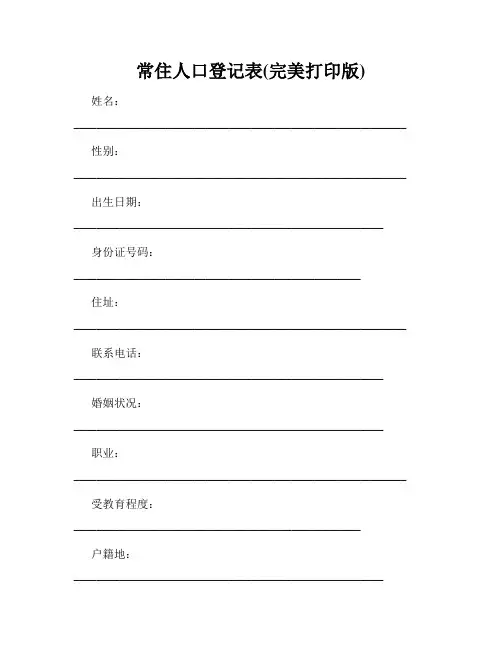 常住人口登记表(完美打印版)

姓名：

性别：

出生日期：

身份证号码：

住址：

联系电话：

婚姻状况：

职业：

受教育程度：

户籍地：